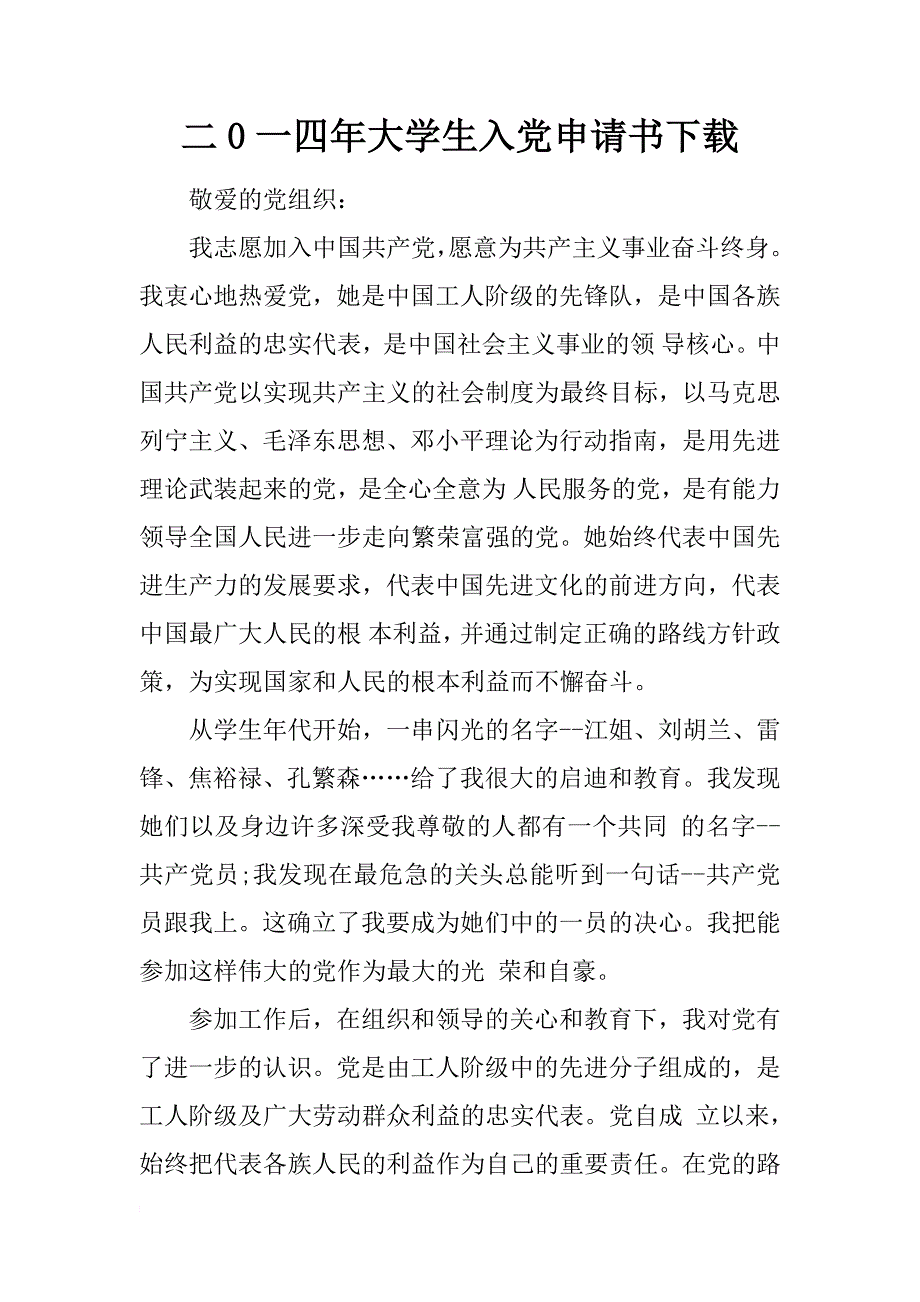 二0一四年大学生入党申请书下载

敬爱的党组织：

我志愿加入中国共产党，愿意为共产主义事业奋斗终身。我衷心地热爱党，她是中国工人阶级的先锋队，是中国各族人民利益的忠实代表，是中国社会主义事业的领 导核心。中国共产党以实现共产主义的社会制度为最终目标，以马克思列宁主义、毛泽东思想、邓小平理论为行动指南，是用先进理论武装起来的党，是全心全意为 人民服务的党，是有能力领导全国人民进一步走向繁荣富强的党。她始终代表中国先进生产力的发展要求，代表中国先进文化的前进方向，代表中国最广大人民的根 本利益，并通过制定正确的路线方针政策，为实现国家和人民的根本利益而不懈奋斗。

从学生年代开始，一串闪光的名字--江姐、刘胡兰、雷锋、焦裕禄、孔繁森……给了我很大的启迪和教育。我发现她们以及身边许多深受我尊敬的人都有一个共同 的名字--共产党员;我发现在最危急的关头总能听到一句话--共产党员跟我上。这确立了我要成为她们中的一员的决心。我把能参加这样伟大的党作为最大的光 荣和自豪。

参加工作后，在组织和领导的关心和教育下，我对党有了进一步的认识。党是由工人阶级中的先进分子组成的，是工人阶级及广大劳动群众利益的忠实代表。党自成 立以来，始终把代表各族人民的利益作为自己的重要责任。在党的路